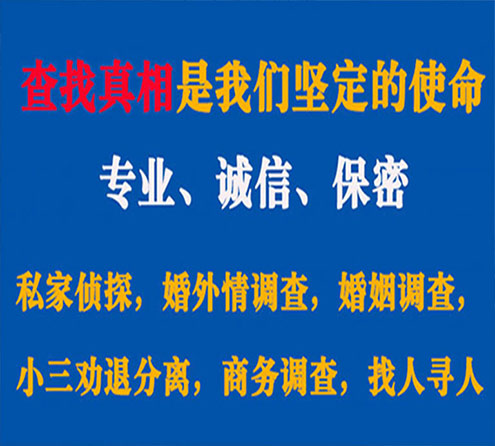 查找真相是我们坚定的使命

专业、诚信、保密

私家侦探，婚外情调查，婚姻调查，

小三劝退分离，商务调查，找人寻人